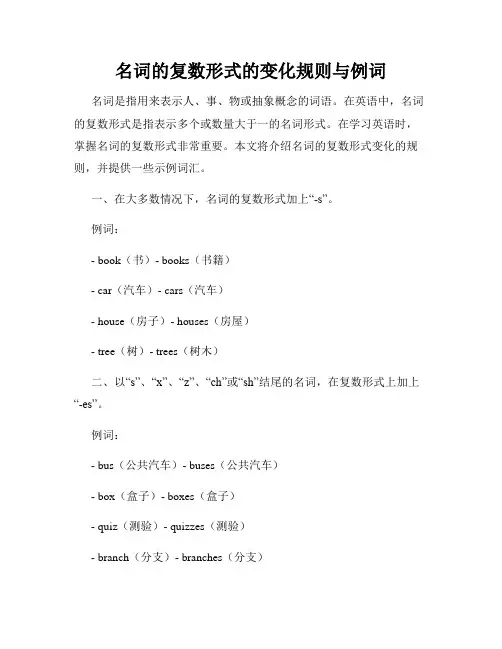 名词的复数形式的变化规则与例词

名词是指用来表示人、事、物或抽象概念的词语。在英语中，名词的复数形式是指表示多个或数量大于一的名词形式。在学习英语时，掌握名词的复数形式非常重要。本文将介绍名词的复数形式变化的规则，并提供一些示例词汇。

一、在大多数情况下，名词的复数形式加上“-s”。

例词：

- book（书）- books（书籍）

- car（汽车）- cars（汽车）

- house（房子）- houses（房屋）

- tree（树）- trees（树木）

二、以“s”、“x”、“z”、“ch”或“sh”结尾的名词，在复数形式上加上“-es”。

例词：

- bus（公共汽车）- buses（公共汽车）

- box（盒子）- boxes（盒子）

- quiz（测验）- quizzes（测验）

- branch（分支）- branches（分支）